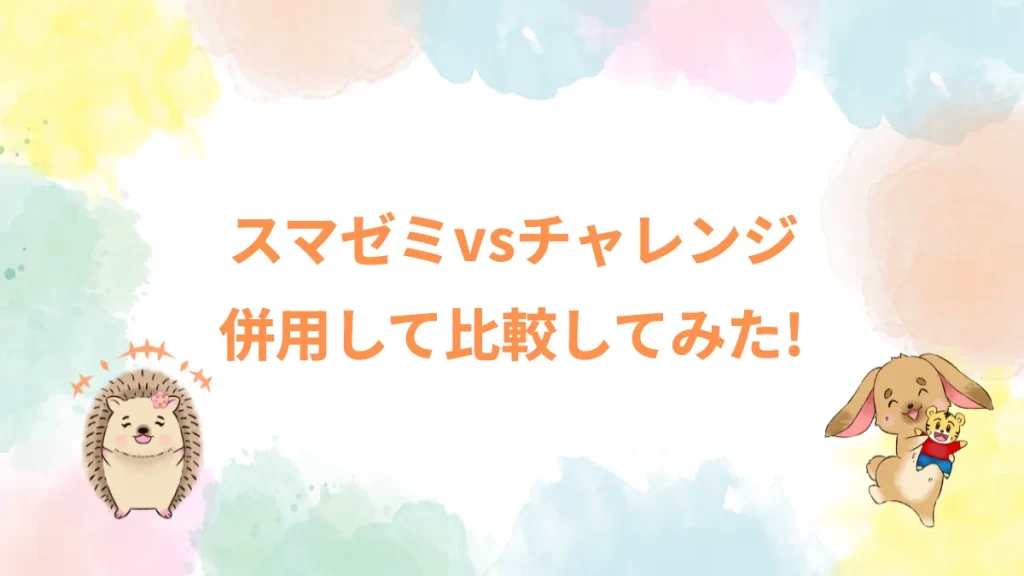 スマゼミvsチャレンジ
併用して比較してみた!